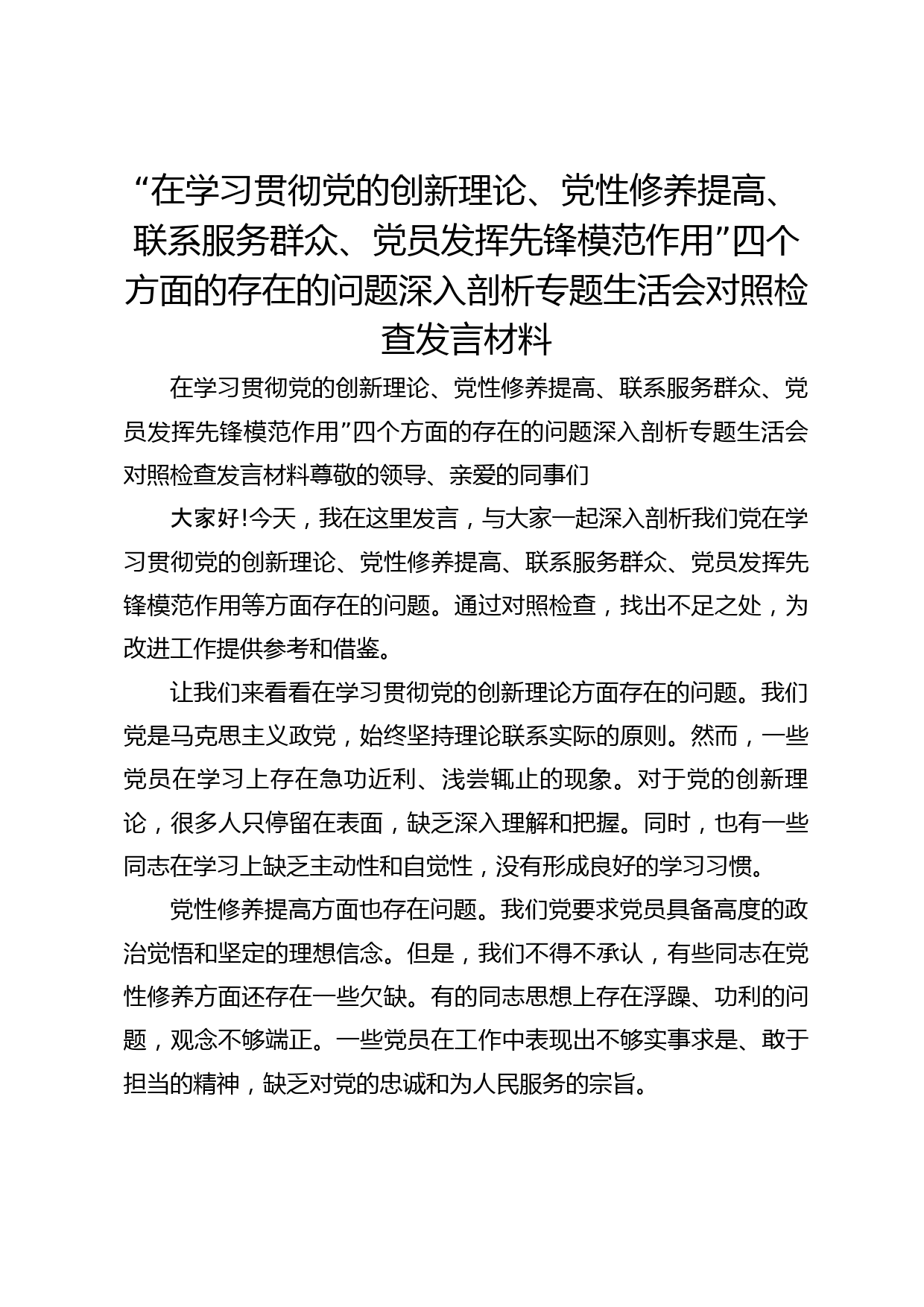 “在学习贯彻党的创新理论、党性修养提高、联系服务群众、党员发挥先锋模范作用”四个方面的存在的问题深入剖析专题生活会对照检查发言材料

在学习贯彻党的创新理论、党性修养提高、联系服务群众、党员发挥先锋模范作用”四个方面的存在的问题深入剖析专题生活会对照检查发言材料尊敬的领导、亲爱的同事们

大家好!今天，我在这里发言，与大家一起深入剖析我们党在学习贯彻党的创新理论、党性修养提高、联系服务群众、党员发挥先锋模范作用等方面存在的问题。通过对照检查，找出不足之处，为改进工作提供参考和借鉴。

让我们来看看在学习贯彻党的创新理论方面存在的问题。我们党是马克思主义政党，始终坚持理论联系实际的原则。然而，一些党员在学习上存在急功近利、浅尝辄止的现象。对于党的创新理论，很多人只停留在表面，缺乏深入理解和把握。同时，也有一些同志在学习上缺乏主动性和自觉性，没有形成良好的学习习惯。

党性修养提高方面也存在问题。我们党要求党员具备高度的政治觉悟和坚定的理想信念。但是，我们不得不承认，有些同志在党性修养方面还存在一些欠缺。有的同志思想上存在浮躁、功利的问题，观念不够端正。一些党员在工作中表现出不够实事求是、敢于担当的精神，缺乏对党的忠诚和为人民服务的宗旨。